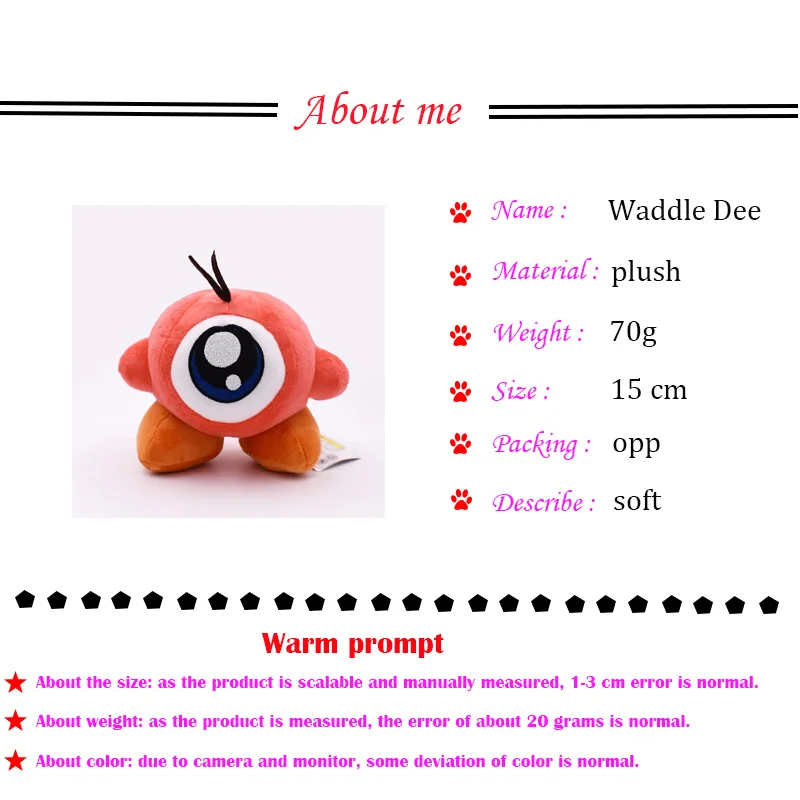 About me

Name : Waddle Dee

Material : plush

Weight : 70g

Size : 15 cm

Packing : opp

Describe : soft

Warm prompt

★ About the size: as the product is scalable and manually measured, 1-3 cm error is normal.

★ About weight: as the product is measured, the error of about 20 grams is normal.

★ About color: due to camera and monitor, some deviation of color is normal.